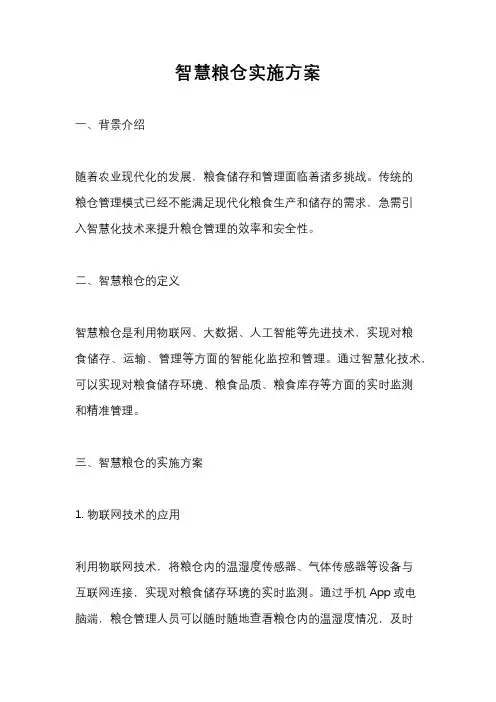 智慧粮仓实施方案

一、背景介绍

随着农业现代化的发展，粮食储存和管理面临着诸多挑战。传统的粮仓管理模式已经不能满足现代化粮食生产和储存的需求，急需引入智慧化技术来提升粮仓管理的效率和安全性。

二、智慧粮仓的定义

智慧粮仓是利用物联网、大数据、人工智能等先进技术，实现对粮食储存、运输、管理等方面的智能化监控和管理。通过智慧化技术，可以实现对粮食储存环境、粮食品质、粮食库存等方面的实时监测和精准管理。

三、智慧粮仓的实施方案

1. 物联网技术的应用

利用物联网技术，将粮仓内的温湿度传感器、气体传感器等设备与互联网连接，实现对粮食储存环境的实时监测。通过手机 App 或电脑端，粮仓管理人员可以随时随地查看粮仓内的温湿度情况，及时